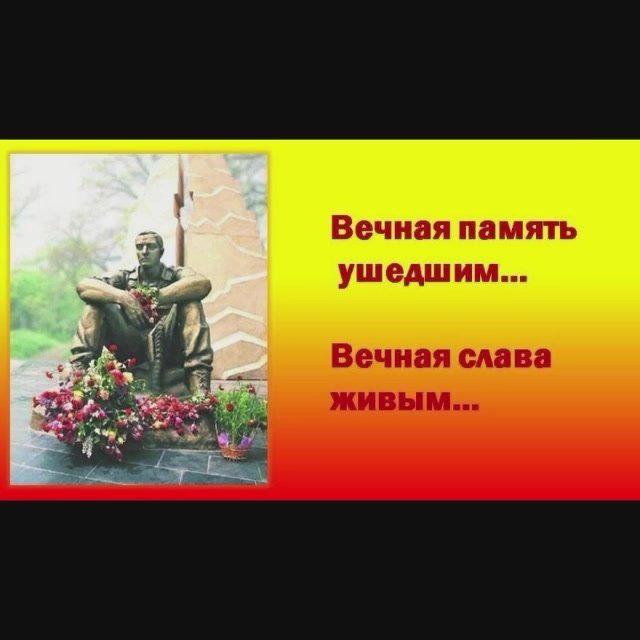 Вечная память ушедшим...

Вечная слава живым...